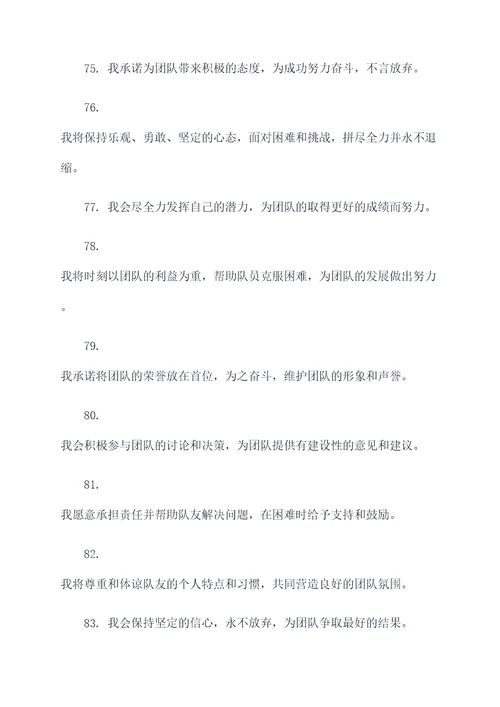 75. 我承诺为团队带来积极的态度，为成功努力奋斗，不言放弃。

76.

我将保持乐观、勇敢、坚定的心态，面对困难和挑战，拼尽全力并永不退缩。

77. 我会尽全力发挥自己的潜力，为团队的取得更好的成绩而努力。

78.

我将时刻以团队的利益为重，帮助队员克服困难，为团队的发展做出努力。

79.

我承诺将团队的荣誉放在首位，为之奋斗，维护团队的形象和声誉。

80.

我会积极参与团队的讨论和决策，为团队提供有建设性的意见和建议。

81.

我愿意承担责任并帮助队友解决问题，在困难时给予支持和鼓励。

82.

我将尊重和体谅队友的个人特点和习惯，共同营造良好的团队氛围。

83. 我会保持坚定的信心，永不放弃，为团队争取最好的结果。